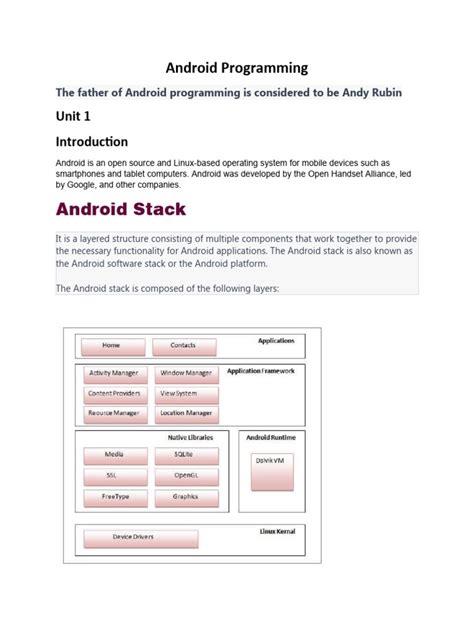 Android Programming

The father of Android programming is considered to be Andy Rubin

Unit 1

Introduction

Android is an open source and Linux-based operating system for mobile devices such as smartphones and tablet computers. Android was developed by the Open Handset Alliance, led by Google, and other companies.

Android Stack

It is a layered structure consisting of multiple components that work together to provide the necessary functionality for Android applications. The Android stack is also known as the Android software stack or the Android platform.

The Android stack is composed of the following layers:

Home
Contacts
Applications

Activity Manager
Window Manager
Application Framework
Content Providers
View System
Reource Manager
Location Manager

Native Libraries
Media
SQLite
SSL
OpenGL
FreeType
Graphics

Android Runtime
Dalvik VM

Device Drivers
Linux Kernal